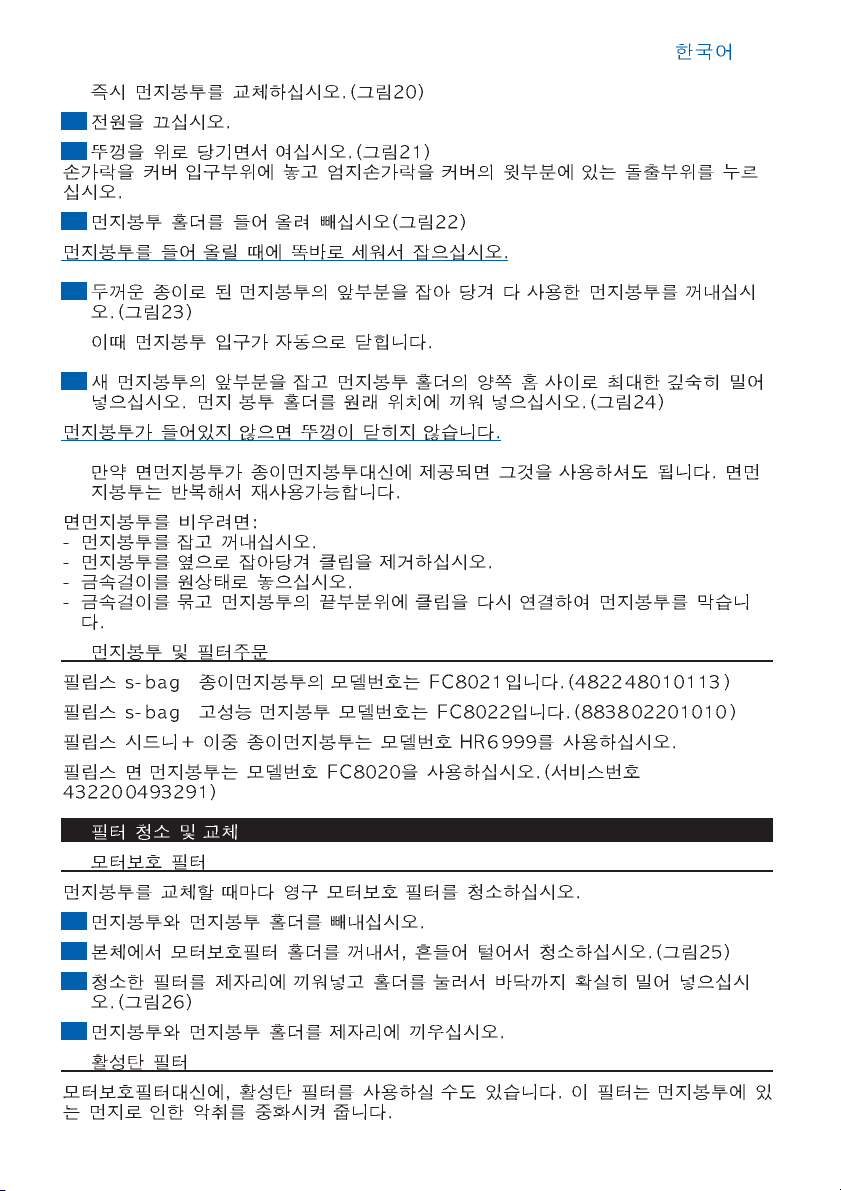 한국어

즉시 먼지봉투를 교체하십시오. (그림20)

전원을 끄십시오.

뚜껑을 위로 당기면서 여십시오. (그림21)

손가락을 커버 입구부위에 놓고 엄지손가락을 커버의 윗부분에 있는 돌출부위를 누르십시오.

먼지봉투 홀더를 들어 올려 빼십시오(그림22)

먼지봉투를 들어 올릴 때에 똑바로 세워서 잡으십시오.

두꺼운 종이로 된 먼지봉투의 앞부분을 잡아 당겨 다 사용한 먼지봉투를 꺼내십시오. (그림23)

이때 먼지봉투 입구가 자동으로 닫힙니다.

새 먼지봉투의 앞부분을 잡고 먼지봉투 홀더의 양쪽 홈 사이로 최대한 깊숙히 밀어 넣으십시오. 먼지 봉투 홀더를 원래 위치에 끼워 넣으십시오. (그림24)

먼지봉투가 들어있지 않으면 뚜껑이 닫히지 않습니다.

만약 면먼지봉투가 종이먼지봉투대신에 제공되면 그것을 사용하셔도 됩니다. 면먼지봉투는 반복해서 재사용가능합니다.

면먼지봉투를 비우려면:
- 먼지봉투를 잡고 꺼내십시오.
- 먼지봉투를 옆으로 잡아당겨 클립을 제거하십시오.
- 금속걸이를 원상태로 놓으십시오.
- 금속걸이를 묶고 먼지봉투의 끝부분위에 클립을 다시 연결하여 먼지봉투를 막습니다.

먼지봉투 및 필터주문

필립스 s-bag 종이먼지봉투의 모델번호는 FC8021입니다. (482248010113)

필립스 s-bag 고성능 먼지봉투 모델번호는 FC8022입니다. (883802201010)

필립스 시드니+ 이중 종이먼지봉투는 모델번호 HR6999를 사용하십시오.

필립스 면 먼지봉투는 모델번호 FC8020을 사용하십시오. (서비스번호 432200493291)

필터 청소 및 교체

모터보호 필터

먼지봉투를 교체할 때마다 영구 모터보호 필터를 청소하십시오.

먼지봉투와 먼지봉투 홀더를 빼내십시오.

본체에서 모터보호필터 홀더를 꺼내서, 흔들어 털어서 청소하십시오. (그림25)

청소한 필터를 제자리에 끼워넣고 홀더를 눌러서 바닥까지 확실히 밀어 넣으십시오. (그림26)

먼지봉투와 먼지봉투 홀더를 제자리에 끼우십시오.

활성탄 필터

모터보호필터대신에, 활성탄 필터를 사용하실 수도 있습니다. 이 필터는 먼지봉투에 있는 먼지로 인한 악취를 중화시켜 줍니다.